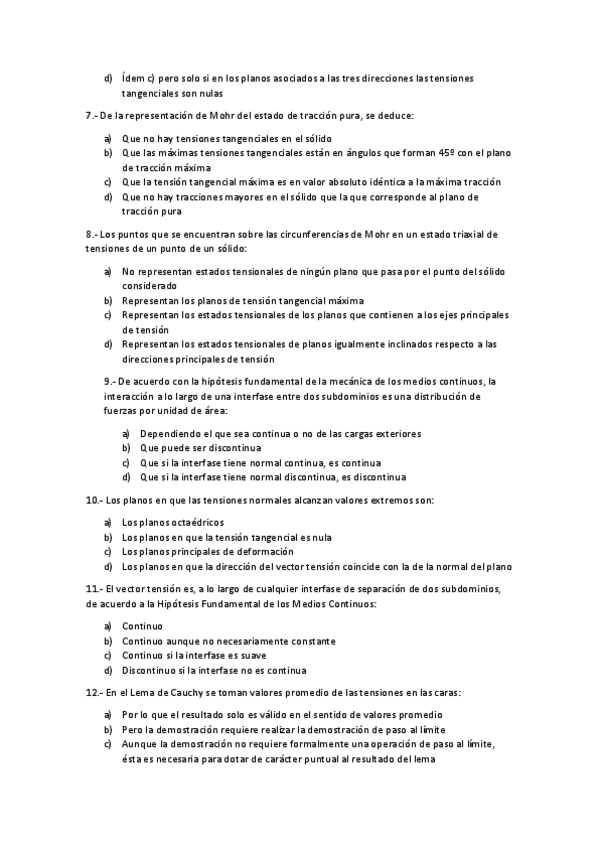 d) Ídem c) pero solo si en los planos asociados a las tres direcciones las tensiones tangenciales son nulas

7.- De la representación de Mohr del estado de tracción pura, se deduce:

a) Que no hay tensiones tangenciales en el sólido
b) Que las máximas tensiones tangenciales están en ángulos que forman 45º con el plano de tracción máxima
c) Que la tensión tangencial máxima es en valor absoluto idéntica a la máxima tracción
d) Que no hay tracciones mayores en el sólido que la que corresponde al plano de tracción pura

8.- Los puntos que se encuentran sobre las circunferencias de Mohr en un estado triaxial de tensiones de un punto de un sólido:

a) No representan estados tensionales de ningún plano que pasa por el punto del sólido considerado
b) Representan los planos de tensión tangencial máxima
c) Representan los estados tensionales de los planos que contienen a los ejes principales de tensión
d) Representan los estados tensionales de planos igualmente inclinados respecto a las direcciones principales de tensión

9.- De acuerdo con la hipótesis fundamental de la mecánica de los medios continuos, la interacción a lo largo de una interfase entre dos subdominios es una distribución de fuerzas por unidad de área:

a) Dependiendo el que sea continua o no de las cargas exteriores
b) Que puede ser discontinua
c) Que si la interfase tiene normal continua, es continua
d) Que si la interfase tiene normal discontinua, es discontinua

10.- Los planos en que las tensiones normales alcanzan valores extremos son:

a) Los planos octaédricos
b) Los planos en que la tensión tangencial es nula
c) Los planos principales de deformación
d) Los planos en que la dirección del vector tensión coincide con la de la normal del plano

11.- El vector tensión es, a lo largo de cualquier interfase de separación de dos subdominios, de acuerdo a la Hipótesis Fundamental de los Medios Continuos:

a) Continuo
b) Continuo aunque no necesariamente constante
c) Continuo si la interfase es suave
d) Discontinuo si la interfase no es continua

12.- En el Lema de Cauchy se toman valores promedio de las tensiones en las caras:

a) Por lo que el resultado solo es válido en el sentido de valores promedio
b) Pero la demostración requiere realizar la demostración de paso al límite
c) Aunque la demostración no requiere formalmente una operación de paso al límite, ésta es necesaria para dotar de carácter puntual al resultado del lema